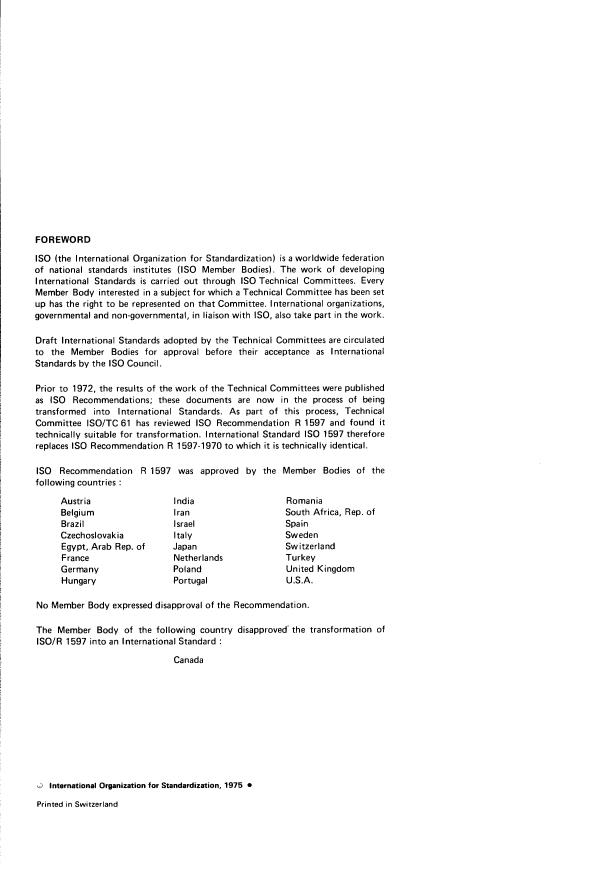 FOREWORD

ISO (the International Organization for Standardization) is a worldwide federation of national standards institutes (ISO Member Bodies). The work of developing International Standards is carried out through ISO Technical Committees. Every Member Body interested in a subject for which a Technical Committee has been set up has the right to be represented on that Committee. International organizations, governmental and non-governmental, in liaison with ISO, also take part in the work.

Draft International Standards adopted by the Technical Committees are circulated to the Member Bodies for approval before their acceptance as International Standards by the ISO Council.

Prior to 1972, the results of the work of the Technical Committees were published as ISO Recommendations; these documents are now in the process of being transformed into International Standards. As part of this process, Technical Committee ISO/TC 61 has reviewed ISO Recommendation R 1597 and found it technically suitable for transformation. International Standard ISO 1597 therefore replaces ISO Recommendation R 1597-1970 to which it is technically identical.

ISO Recommendation R 1597 was approved by the Member Bodies of the following countries :

Austria
Belgium
Brazil
Czechoslovakia
Egypt, Arab Rep. of
France
Germany
Hungary

India
Iran
Israel
Italy
Japan
Netherlands
Poland
Portugal

Romania
South Africa, Rep. of
Spain
Sweden
Switzerland
Turkey
United Kingdom
U.S.A.

No Member Body expressed disapproval of the Recommendation.

The Member Body of the following country disapproved the transformation of ISO/R 1597 into an International Standard :

Canada

© International Organization for Standardization, 1975 •

Printed in Switzerland